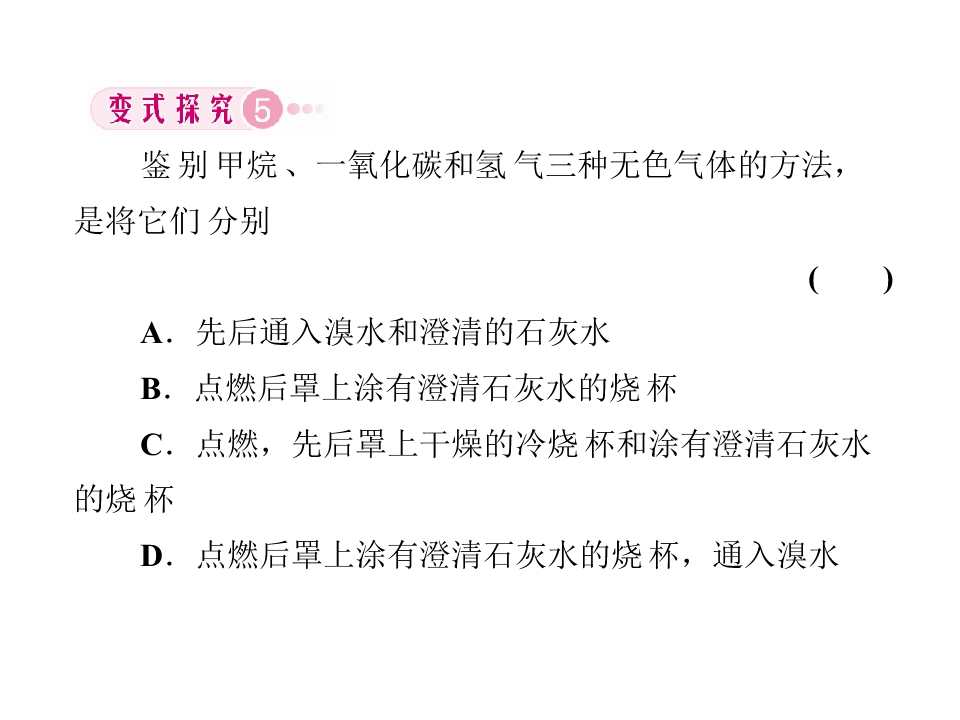 变式探究5

鉴别甲烷、一氧化碳和氢气三种无色气体的方法，是将它们分别

(　　)

A.先后通入溴水和澄清的石灰水

B.点燃后罩上涂有澄清石灰水的烧杯

C.点燃，先后罩上干燥的冷烧杯和涂有澄清石灰水的烧杯

D.点燃后罩上涂有澄清石灰水的烧杯，通入溴水